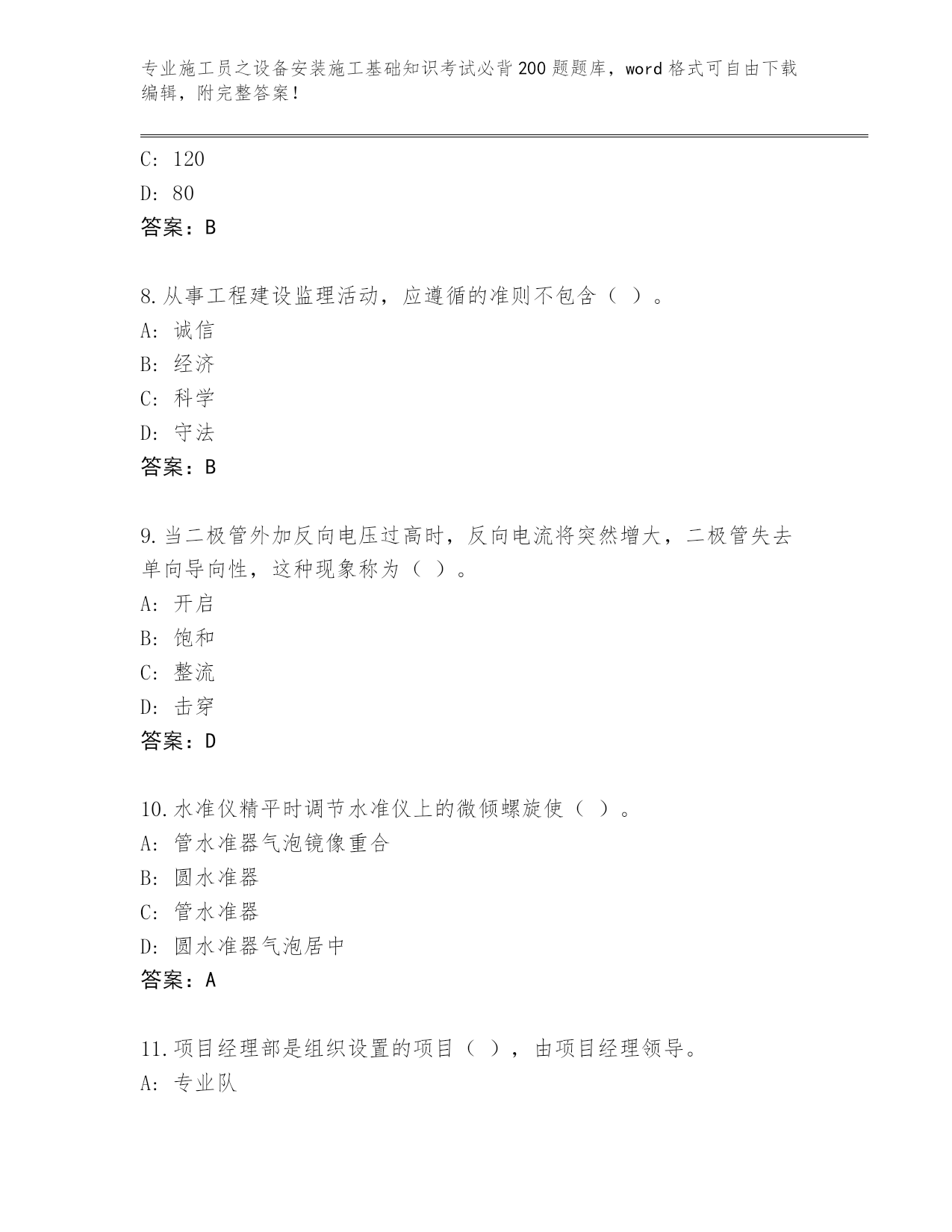 专业施工员之设备安装施工基础知识考试必背200题题库，word格式可自由下载编辑，附完整答案！

C: 120

D: 80

答案：B

8.从事工程建设监理活动，应遵循的准则不包含（ ）。

A: 诚信

B: 经济

C: 科学

D: 守法

答案：B

9.当二极管外加反向电压过高时，反向电流将突然增大，二极管失去单向导向性，这种现象称为（ ）。

A: 开启

B: 饱和

C: 整流

D: 击穿

答案：D

10.水准仪精平时调节水准仪上的微倾螺旋使（ ）。

A: 管水准器气泡镜像重合

B: 圆水准器

C: 管水准器

D: 圆水准器气泡居中

答案：A

11.项目经理部是组织设置的项目（ ），由项目经理领导。

A: 专业队